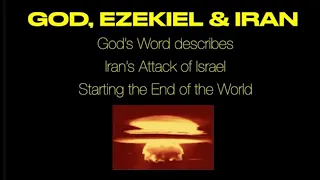 GOD, EZEKIEL & IRAN

God's Word describes
Iran's Attack of Israel
Starting the End of the World